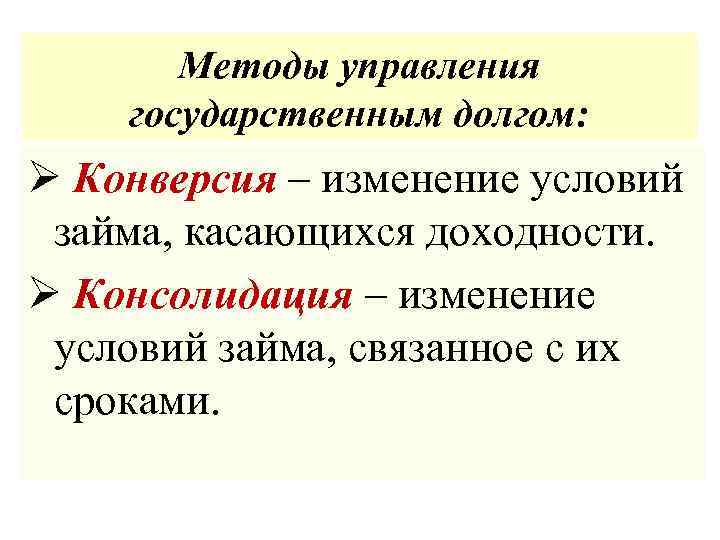 Методы управления государственным долгом:

➢ Конверсия – изменение условий займа, касающихся доходности.

➢ Консолидация – изменение условий займа, связанное с их сроками.